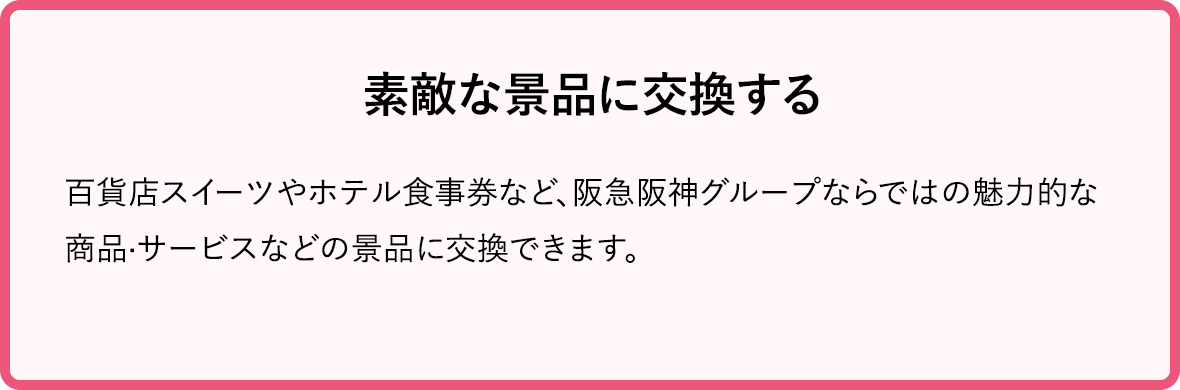 素敵な景品に交換する

百貨店スイーツやホテル食事券など、阪急阪神グループならではの魅力的な商品·サービスなどの景品に交換できます。